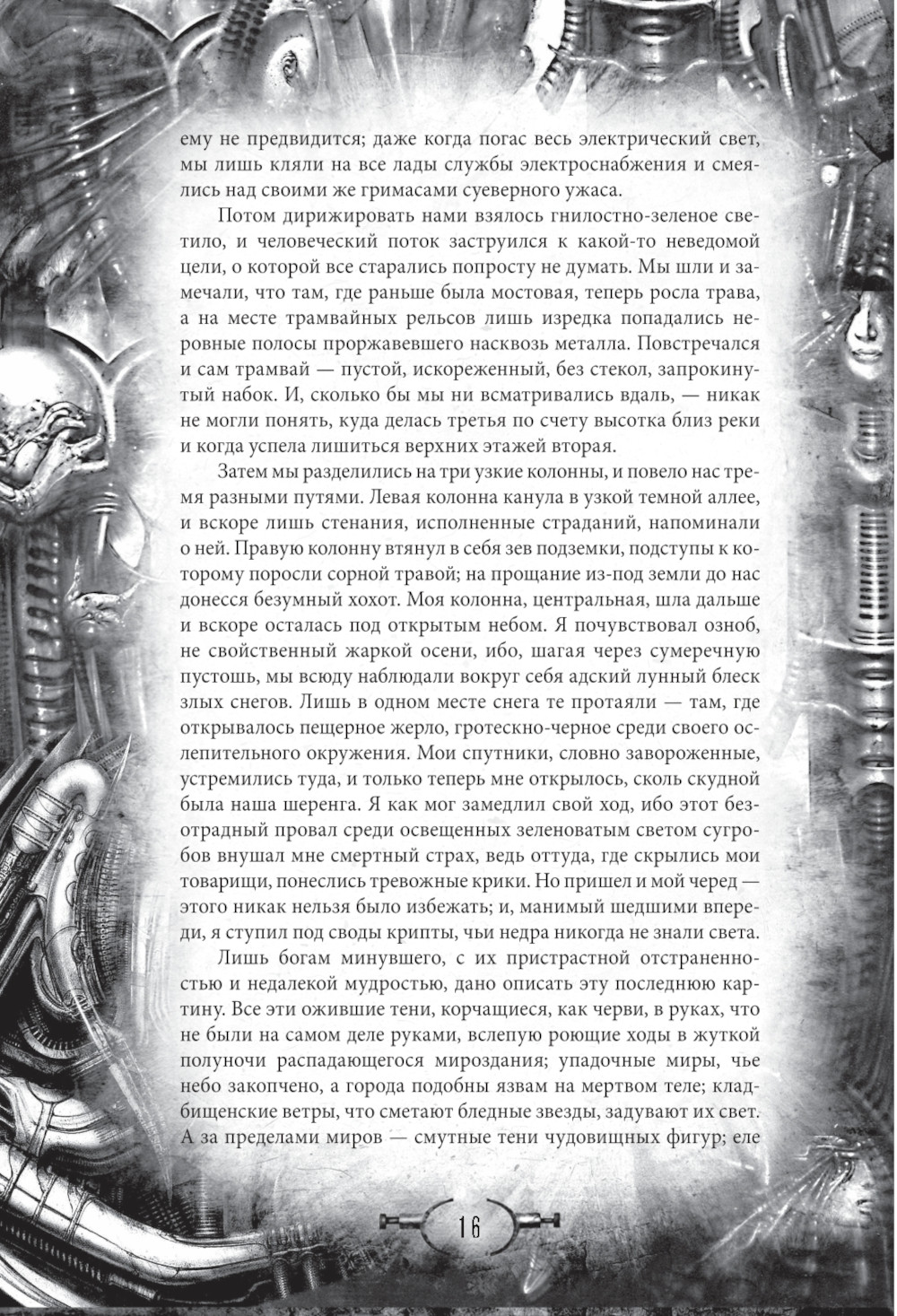 ему не предвидится; даже когда погас весь электрический свет, мы лишь кляли на все лады службы электроснабжения и смеялись над своими же гримасами суеверного ужаса.

Потом дирижировать нами взялось гнилостно-зеленое светило, и человеческий поток заструился к какой-то неведомой цели, о которой все старались попросту не думать. Мы шли и замечали, что там, где раньше была мостовая, теперь росла трава, а на месте трамвайных рельсов лишь изредка попадались неровные полосы проржавевшего насквозь металла. Повстречался и сам трамвай — пустой, искореженный, без стекол, запрокинутый набок. И, сколько бы мы ни всматривались вдаль, — никак не могли понять, куда делась третья по счету высотка близ реки и когда успела лишиться верхних этажей вторая.

Затем мы разделились на три узкие колонны, и повело нас тремя разными путями. Левая колонна канула в узкой темной аллее, и вскоре лишь стенания, исполненные страданий, напоминали о ней. Правую колонну втянул в себя зев подземки, подступы к которому поросли сорной травой; на прощание из-под земли до нас донесся безумный хохот. Моя колонна, центральная, шла дальше и вскоре осталась под открытым небом. Я почувствовал озноб, не свойственный жаркой осени, ибо, шагая через сумеречную пустошь, мы всюду наблюдали вокруг себя адский лунный блеск злых снегов. Лишь в одном месте снега те протаяли — там, где открывалось пещерное жерло, гротескно-черное среди своего ослепительного окружения. Мои спутники, словно завороженные, устремились туда, и только теперь мне открылось, сколь скудной была наша шеренга. Я как мог замедлил свой ход, ибо этот безотрадный провал среди освещенных зеленоватым светом сугробов внушал мне смертный страх, ведь оттуда, где скрылись мои товарищи, понеслись тревожные крики. Но пришел и мой черед — этого никак нельзя было избежать; и, манимый шедшими впереди, я ступил под своды крипты, чьи недра никогда не знали света.

Лишь богам минувшего, с их пристрастной отстраненностью и недалекой мудростью, дано описать эту последнюю картину. Все эти ожившие тени, корчащиеся, как черви, в руках, что не были на самом деле руками, вслепую роющие ходы в жуткой полуночи распадающегося мироздания; упадочные миры, чье небо закопчено, а города подобны язвам на мертвом теле; кладбищенские ветры, что сметают бледные звезды, задувают их свет. А за пределами миров — смутные тени чудовищных фигур; еле

16